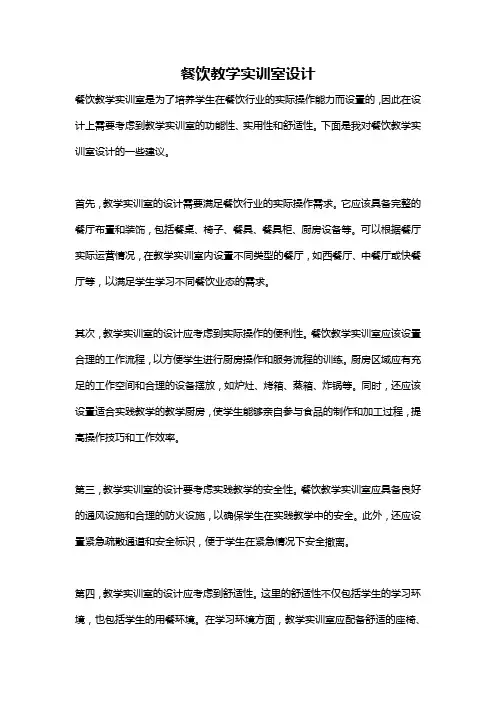 餐饮教学实训室设计

餐饮教学实训室是为了培养学生在餐饮行业的实际操作能力而设置的，因此在设计上需要考虑到教学实训室的功能性、实用性和舒适性。下面是我对餐饮教学实训室设计的一些建议。

首先，教学实训室的设计需要满足餐饮行业的实际操作需求。它应该具备完整的餐厅布置和装饰，包括餐桌、椅子、餐具、餐具柜、厨房设备等。可以根据餐厅实际运营情况，在教学实训室内设置不同类型的餐厅，如西餐厅、中餐厅或快餐厅等，以满足学生学习不同餐饮业态的需求。

其次，教学实训室的设计应考虑到实际操作的便利性。餐饮教学实训室应该设置合理的工作流程，以方便学生进行厨房操作和服务流程的训练。厨房区域应有充足的工作空间和合理的设备摆放，如炉灶、烤箱、蒸箱、炸锅等。同时，还应该设置适合实践教学的教学厨房，使学生能够亲自参与食品的制作和加工过程，提高操作技巧和工作效率。

第三，教学实训室的设计要考虑实践教学的安全性。餐饮教学实训室应具备良好的通风设施和合理的防火设施，以确保学生在实践教学中的安全。此外，还应设置紧急疏散通道和安全标识，便于学生在紧急情况下安全撤离。

第四，教学实训室的设计应考虑到舒适性。这里的舒适性不仅包括学生的学习环境，也包括学生的用餐环境。在学习环境方面，教学实训室应配备舒适的座椅、